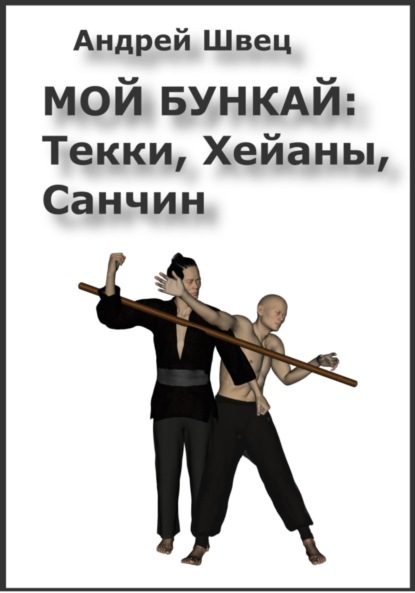 Андрей Швец

МОЙ БУНКАЙ: Текки, Хейаны, Санчин